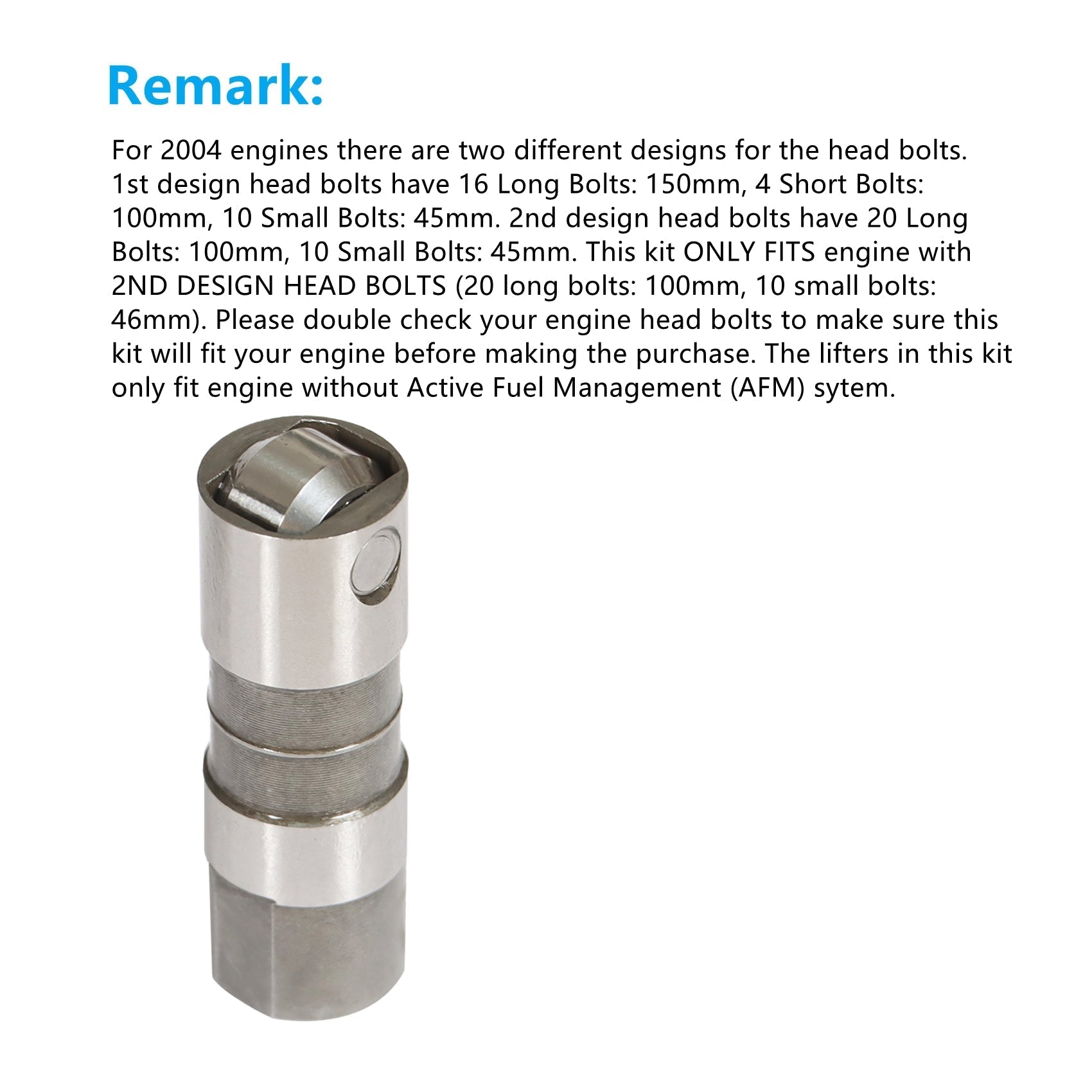 Remark:

For 2004 engines there are two different designs for the head bolts. 1st design head bolts have 16 Long Bolts: 150mm, 4 Short Bolts: 100mm, 10 Small Bolts: 45mm. 2nd design head bolts have 20 Long Bolts: 100mm, 10 Small Bolts: 45mm. This kit ONLY FITS engine with 2ND DESIGN HEAD BOLTS (20 long bolts: 100mm, 10 small bolts: 46mm). Please double check your engine head bolts to make sure this kit will fit your engine before making the purchase. The lifters in this kit only fit engine without Active Fuel Management (AFM) sytem.